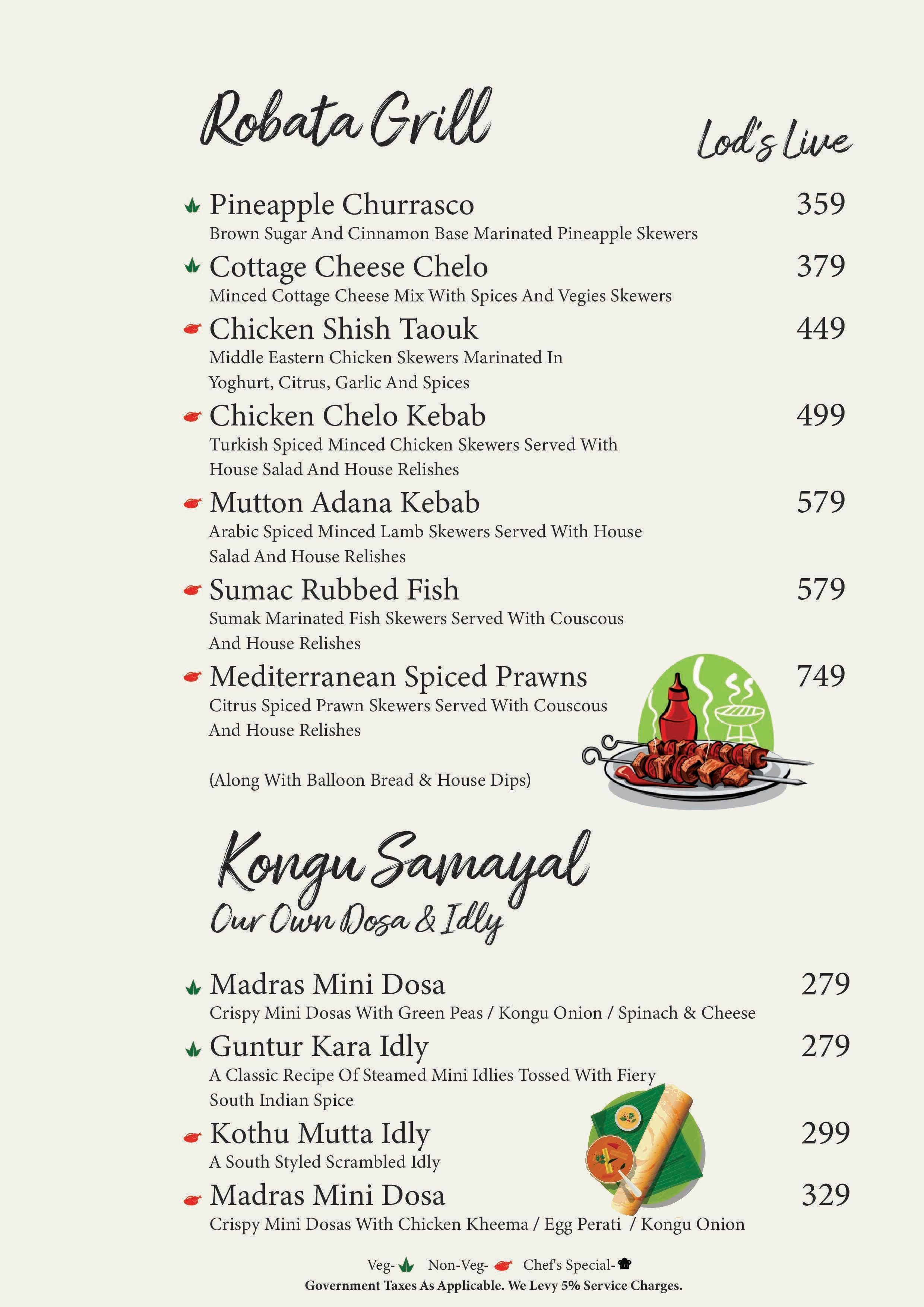 Robata Grill

Lod's Live

Pineapple Churrasco 359
Brown Sugar And Cinnamon Base Marinated Pineapple Skewers

Cottage Cheese Chelo 379
Minced Cottage Cheese Mix With Spices And Vegies Skewers

Chicken Shish Taouk 449
Middle Eastern Chicken Skewers Marinated In Yoghurt, Citrus, Garlic And Spices

Chicken Chelo Kebab 499
Turkish Spiced Minced Chicken Skewers Served With House Salad And House Relishes

Mutton Adana Kebab 579
Arabic Spiced Minced Lamb Skewers Served With House Salad And House Relishes

Sumac Rubbed Fish 579
Sumak Marinated Fish Skewers Served With Couscous And House Relishes

Mediterranean Spiced Prawns 749
Citrus Spiced Prawn Skewers Served With Couscous And House Relishes

(Along With Balloon Bread & House Dips)

Kongu Samayal
Our Own Dosa & Idly

Madras Mini Dosa 279
Crispy Mini Dosas With Green Peas / Kongu Onion / Spinach & Cheese

Guntur Kara Idly 279
A Classic Recipe Of Steamed Mini Idlies Tossed With Fiery South Indian Spice

Kothu Mutta Idly 299
A South Styled Scrambled Idly

Madras Mini Dosa 329
Crispy Mini Dosas With Chicken Kheema / Egg Perati / Kongu Onion

Veg- Non-Veg- Chef's Special-
Government Taxes As Applicable. We Levy 5% Service Charges.